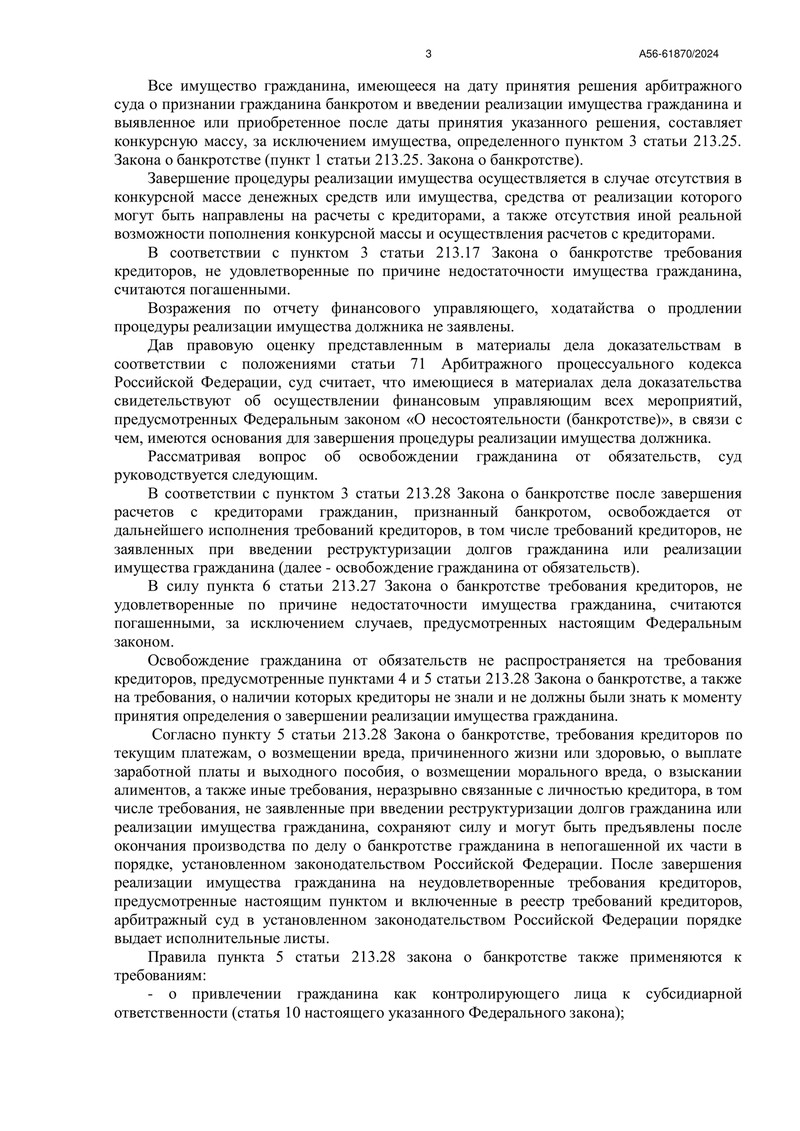 3

А56-61870/2024

Все имущество гражданина, имеющееся на дату принятия решения арбитражного суда о признании гражданина банкротом и введении реализации имущества гражданина и выявленное или приобретенное после даты принятия указанного решения, составляет конкурсную массу, за исключением имущества, определенного пунктом 3 статьи 213.25. Закона о банкротстве (пункт 1 статьи 213.25. Закона о банкротстве).

Завершение процедуры реализации имущества осуществляется в случае отсутствия в конкурсной массе денежных средств или имущества, средства от реализации которого могут быть направлены на расчеты с кредиторами, а также отсутствия иной реальной возможности пополнения конкурсной массы и осуществления расчетов с кредиторами.

В соответствии с пунктом 3 статьи 213.17 Закона о банкротстве требования кредиторов, не удовлетворенные по причине недостаточности имущества гражданина, считаются погашенными.

Возражения по отчету финансового управляющего, ходатайства о продлении процедуры реализации имущества должника не заявлены.

Дав правовую оценку представленным в материалы дела доказательствам в соответствии с положениями статьи 71 Арбитражного процессуального кодекса Российской Федерации, суд считает, что имеющиеся в материалах дела доказательства свидетельствуют об осуществлении финансовым управляющим всех мероприятий, предусмотренных Федеральным законом «О несостоятельности (банкротстве)», в связи с чем, имеются основания для завершения процедуры реализации имущества должника.

Рассматривая вопрос об освобождении гражданина от обязательств, суд руководствуется следующим.

В соответствии с пунктом 3 статьи 213.28 Закона о банкротстве после завершения расчетов с кредиторами гражданин, признанный банкротом, освобождается от дальнейшего исполнения требований кредиторов, в том числе требований кредиторов, не заявленных при введении реструктуризации долгов гражданина или реализации имущества гражданина (далее - освобождение гражданина от обязательств).

В силу пункта 6 статьи 213.27 Закона о банкротстве требования кредиторов, не удовлетворенные по причине недостаточности имущества гражданина, считаются погашенными, за исключением случаев, предусмотренных настоящим Федеральным законом.

Освобождение гражданина от обязательств не распространяется на требования кредиторов, предусмотренные пунктами 4 и 5 статьи 213.28 Закона о банкротстве, а также на требования, о наличии которых кредиторы не знали и не должны были знать к моменту принятия определения о завершении реализации имущества гражданина.

Согласно пункту 5 статьи 213.28 Закона о банкротстве, требования кредиторов по текущим платежам, о возмещении вреда, причиненного жизни или здоровью, о выплате заработной платы и выходного пособия, о возмещении морального вреда, о взыскании алиментов, а также иные требования, неразрывно связанные с личностью кредитора, в том числе требования, не заявленные при введении реструктуризации долгов гражданина или реализации имущества гражданина, сохраняют силу и могут быть предъявлены после окончания производства по делу о банкротстве гражданина в непогашенной их части в порядке, установленном законодательством Российской Федерации. После завершения реализации имущества гражданина на неудовлетворенные требования кредиторов, предусмотренные настоящим пунктом и включенные в реестр требований кредиторов, арбитражный суд в установленном законодательством Российской Федерации порядке выдает исполнительные листы.

Правила пункта 5 статьи 213.28 закона о банкротстве также применяются к требованиям:

- о привлечении гражданина как контролирующего лица к субсидиарной ответственности (статья 10 настоящего указанного Федерального закона);